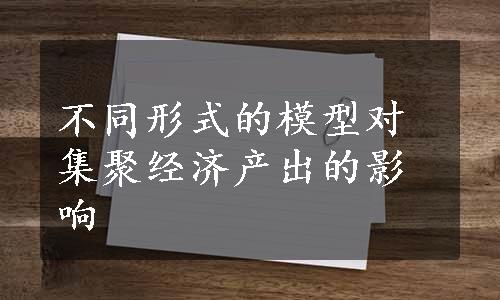 不同形式的模型对集聚经济产出的影响